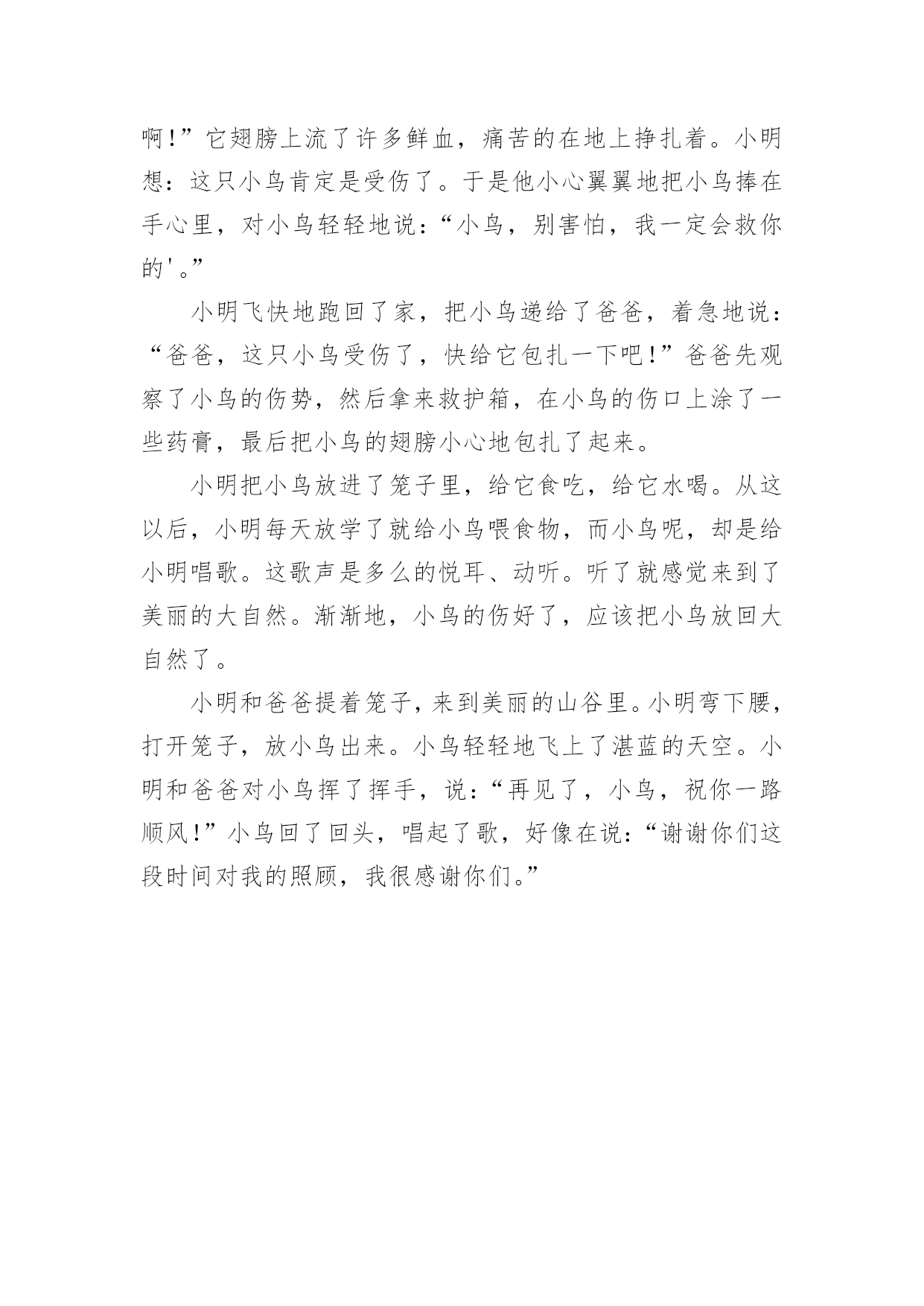 啊!”它翅膀上流了许多鲜血，痛苦的在地上挣扎着。小明想：这只小鸟肯定是受伤了。于是他小心翼翼地把小鸟捧在手心里，对小鸟轻轻地说：“小鸟，别害怕，我一定会救你的'。”

小明飞快地跑回了家，把小鸟递给了爸爸，着急地说：“爸爸，这只小鸟受伤了，快给它包扎一下吧!”爸爸先观察了小鸟的伤势，然后拿来救护箱，在小鸟的伤口上涂了一些药膏，最后把小鸟的翅膀小心地包扎了起来。

小明把小鸟放进了笼子里，给它食吃，给它水喝。从这以后，小明每天放学了就给小鸟喂食物，而小鸟呢，却是给小明唱歌。这歌声是多么的悦耳、动听。听了就感觉来到了美丽的大自然。渐渐地，小鸟的伤好了，应该把小鸟放回大自然了。

小明和爸爸提着笼子，来到美丽的山谷里。小明弯下腰，打开笼子，放小鸟出来。小鸟轻轻地飞上了湛蓝的天空。小明和爸爸对小鸟挥了挥手，说：“再见了，小鸟，祝你一路顺风!”小鸟回了回头，唱起了歌，好像在说：“谢谢你们这段时间对我的照顾，我很感谢你们。”